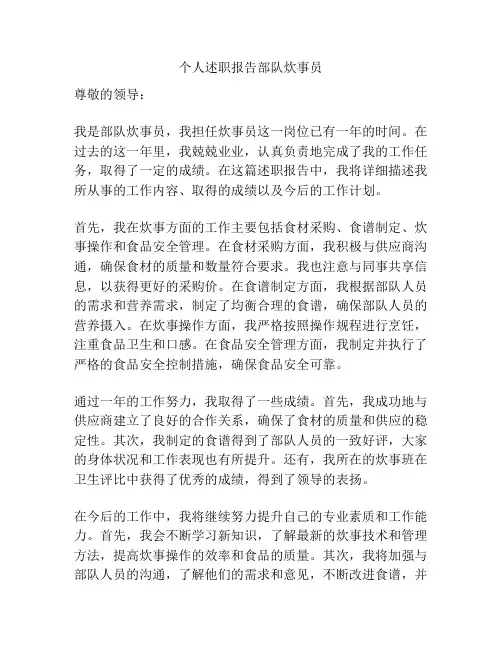 个人述职报告部队炊事员

尊敬的领导：

我是部队炊事员，我担任炊事员这一岗位已有一年的时间。在过去的这一年里，我兢兢业业，认真负责地完成了我的工作任务，取得了一定的成绩。在这篇述职报告中，我将详细描述我所从事的工作内容、取得的成绩以及今后的工作计划。

首先，我在炊事方面的工作主要包括食材采购、食谱制定、炊事操作和食品安全管理。在食材采购方面，我积极与供应商沟通，确保食材的质量和数量符合要求。我也注意与同事共享信息，以获得更好的采购价。在食谱制定方面，我根据部队人员的需求和营养需求，制定了均衡合理的食谱，确保部队人员的营养摄入。在炊事操作方面，我严格按照操作规程进行烹饪，注重食品卫生和口感。在食品安全管理方面，我制定并执行了严格的食品安全控制措施，确保食品安全可靠。

通过一年的工作努力，我取得了一些成绩。首先，我成功地与供应商建立了良好的合作关系，确保了食材的质量和供应的稳定性。其次，我制定的食谱得到了部队人员的一致好评，大家的身体状况和工作表现也有所提升。还有，我所在的炊事班在卫生评比中获得了优秀的成绩，得到了领导的表扬。

在今后的工作中，我将继续努力提升自己的专业素质和工作能力。首先，我会不断学习新知识，了解最新的炊事技术和管理方法，提高炊事操作的效率和食品的质量。其次，我将加强与部队人员的沟通，了解他们的需求和意见，不断改进食谱，并